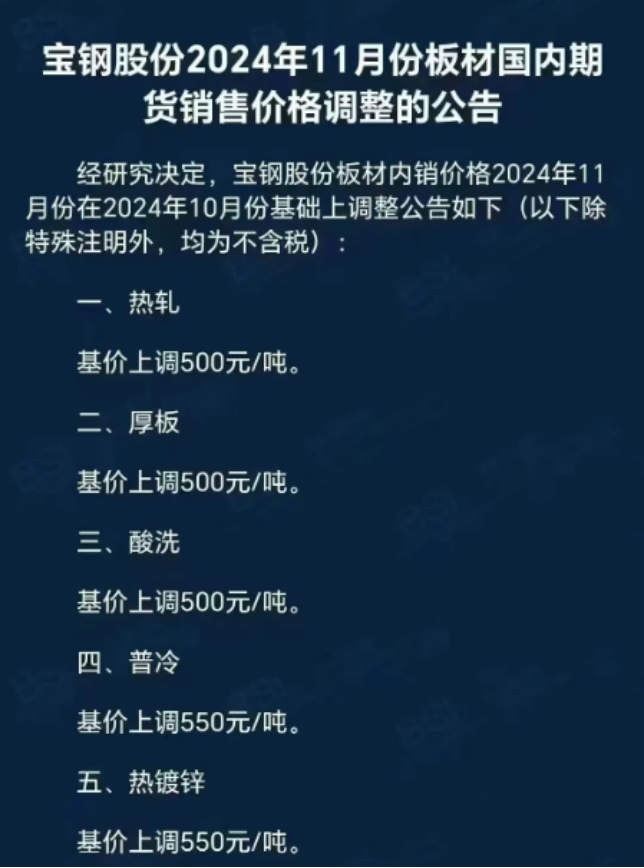 宝钢股份2024年11月份板材国内期货销售价格调整的公告

经研究决定，宝钢股份板材内销价格2024年11月份在2024年10月份基础上调整公告如下（以下除特殊注明外，均为不含税）：

一、热轧

基价上调500元/吨。

二、厚板

基价上调500元/吨。

三、酸洗

基价上调500元/吨。

四、普冷

基价上调550元/吨。

五、热镀锌

基价上调550元/吨。